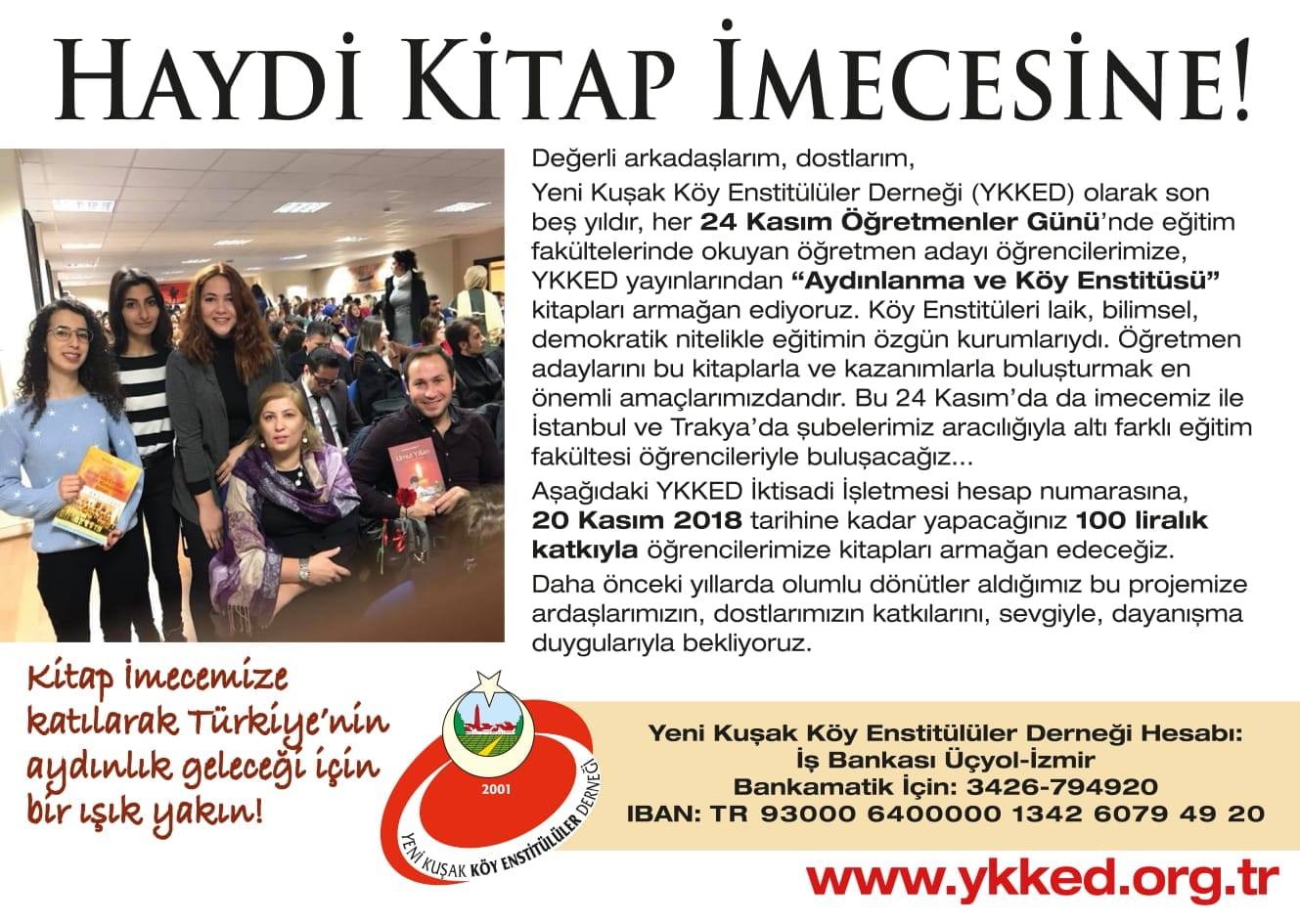 HAYDİ KİTAP İMECESİNE!

Değerli arkadaşlarım, dostlarım,

Yeni Kuşak Köy Enstitülüler Derneği (YKKED) olarak son beş yıldır, her 24 Kasım Öğretmenler Günü'nde eğitim fakültelerinde okuyan öğretmen adayı öğrencilerimize, YKKED yayınlarından "Aydınlanma ve Köy Enstitüsü" kitapları armağan ediyoruz. Köy Enstitüleri laik, bilimsel, demokratik nitelikle eğitimin özgün kurumlarıydı. Öğretmen adaylarını bu kitaplarla ve kazanımlarla buluşturmak en önemli amaçlarımızdandır. Bu 24 Kasım'da da imecemiz ile İstanbul ve Trakya'da şubelerimiz aracılığıyla altı farklı eğitim fakültesi öğrencileriyle buluşacağız...

Aşağıdaki YKKED İktisadi İşletmesi hesap numarasına, 20 Kasım 2018 tarihine kadar yapacağınız 100 liralık katkıyla öğrencilerimize kitapları armağan edeceğiz.

Daha önceki yıllarda olumlu dönütler aldığımız bu projemize ardaşlarımızın, dostlarımızın katkılarını, sevgiyle, dayanışma duygularıyla bekliyoruz.

Kitap imecemize katılarak Türkiye'nin aydınlık geleceği için bir ışık yakın!

2001
YENİ KUŞAK KÖY ENSTİTÜLÜLER DERNEĞİ

Yeni Kuşak Köy Enstitülüler Derneği Hesabı:
İş Bankası Üçyol-İzmir
Bankamatik İçin: 3426-794920
IBAN: TR 93000 6400000 1342 6079 49 20

www.ykked.org.tr